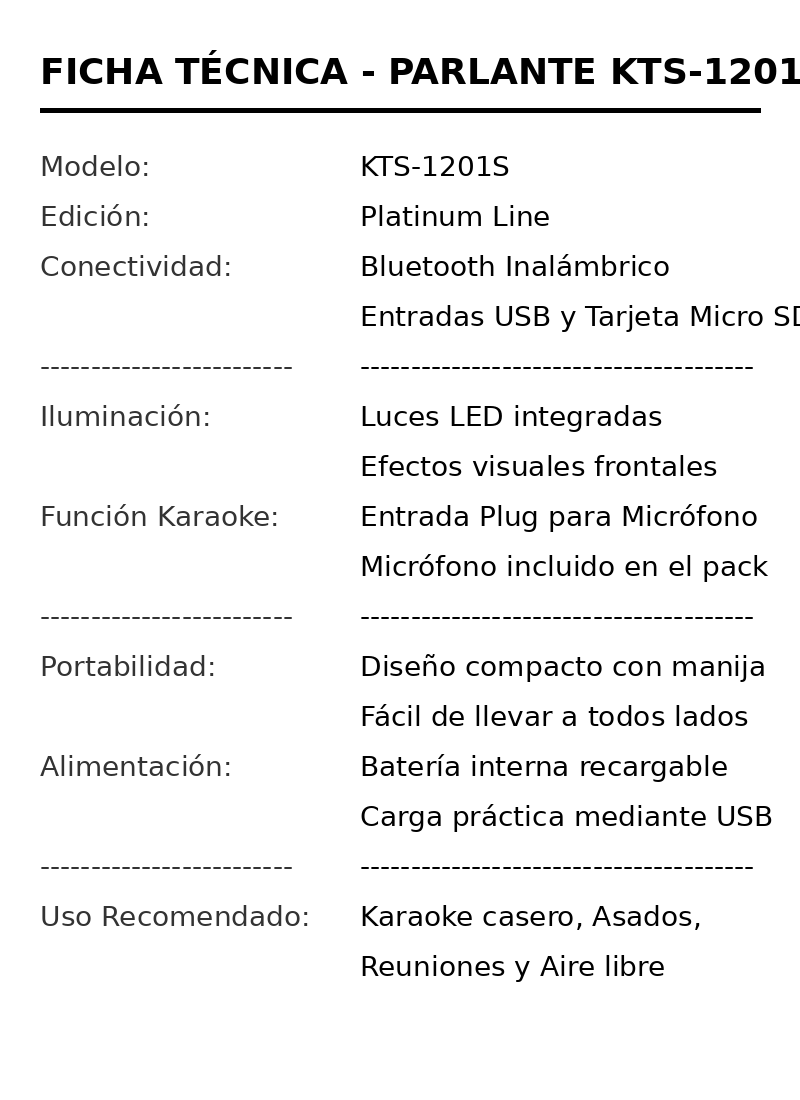 FICHA TÉCNICA - PARLANTE KTS-1201

| | |
|---|---|
| Modelo: | KTS-1201S |
| Edición: | Platinum Line |
| Conectividad: | Bluetooth Inalámbrico |
| | Entradas USB y Tarjeta Micro SD |
| ------------------------- | --------------------------------------- |
| Iluminación: | Luces LED integradas |
| | Efectos visuales frontales |
| Función Karaoke: | Entrada Plug para Micrófono |
| | Micrófono incluido en el pack |
| ------------------------- | --------------------------------------- |
| Portabilidad: | Diseño compacto con manija |
| | Fácil de llevar a todos lados |
| Alimentación: | Batería interna recargable |
| | Carga práctica mediante USB |
| ------------------------- | --------------------------------------- |
| Uso Recomendado: | Karaoke casero, Asados, |
| | Reuniones y Aire libre |